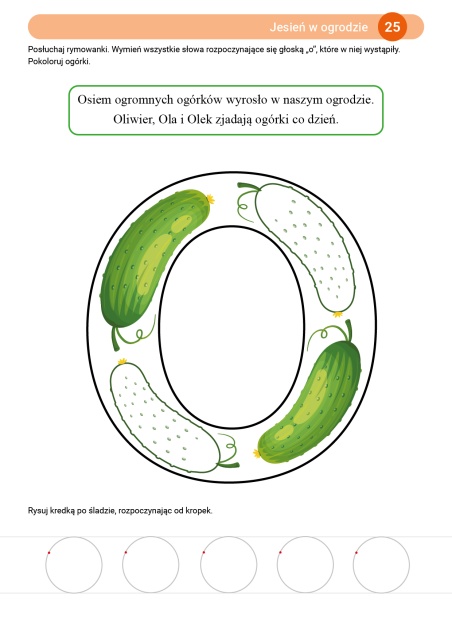 Jesień w ogrodzie 25

Posłuchaj rymowanki. Wymień wszystkie słowa rozpoczynające się głoską „o", które w niej wystąpiły. Pokoloruj ogórki.

Osiem ogromnych ogórków wyrosło w naszym ogrodzie.
Oliwier, Ola i Olek zjadają ogórki co dzień.

Rysuj kredką po śladzie, rozpoczynając od kropek.